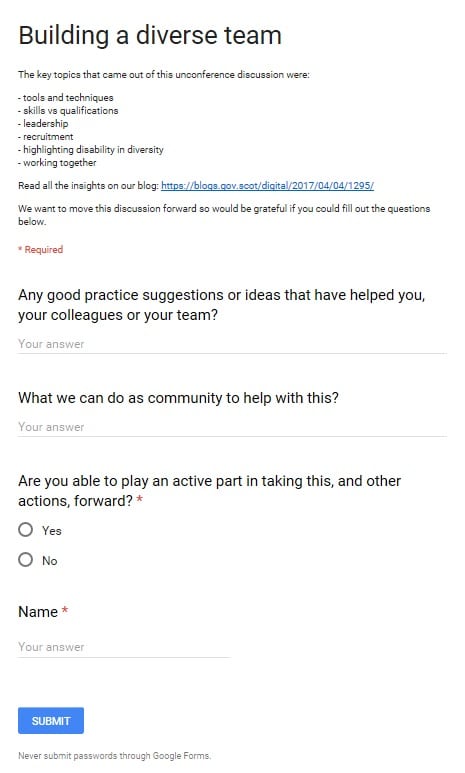 Building a diverse team

The key topics that came out of this unconference discussion were:

- tools and techniques
- skills vs qualifications
- leadership
- recruitment
- highlighting disability in diversity
- working together

Read all the insights on our blog: https://blogs.gov.scot/digital/2017/04/04/1295/

We want to move this discussion forward so would be grateful if you could fill out the questions below.

* Required

Any good practice suggestions or ideas that have helped you, your colleagues or your team?

Your answer

What we can do as community to help with this?

Your answer

Are you able to play an active part in taking this, and other actions, forward? *

Yes

No

Name *

Your answer

SUBMIT

Never submit passwords through Google Forms.